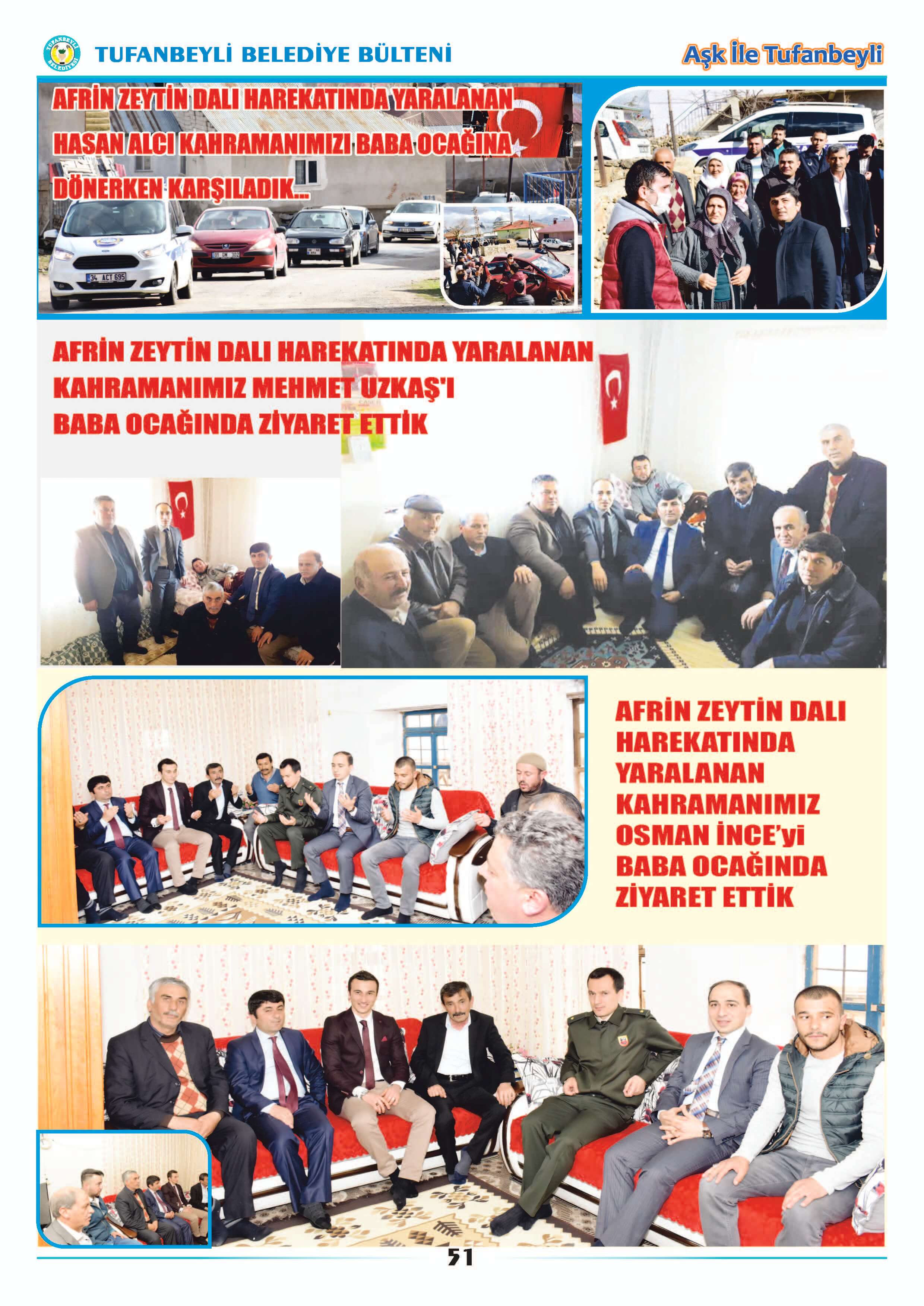 TUFANBEYLİ BELEDİYESİ

TUFANBEYLİ BELEDİYE BÜLTENİ

Aşk İle Tufanbeyli

AFRİN ZEYTİN DALI HAREKATINDA YARALANAN HASAN ALCI KAHRAMANIMIZI BABA OCAĞINA DÖNERKEN KARŞILADIK...

34 ACT 695

AFRİN ZEYTİN DALI HAREKATINDA YARALANAN KAHRAMANIMIZ MEHMET UZKAŞ'I BABA OCAĞINDA ZİYARET ETTİK

AFRİN ZEYTİN DALI HAREKATINDA YARALANAN KAHRAMANIMIZ OSMAN İNCE'yi BABA OCAĞINDA ZİYARET ETTİK

51